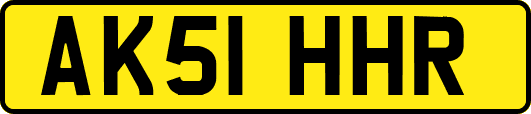 AK51 HHR